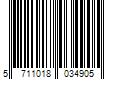 5 711018 034905